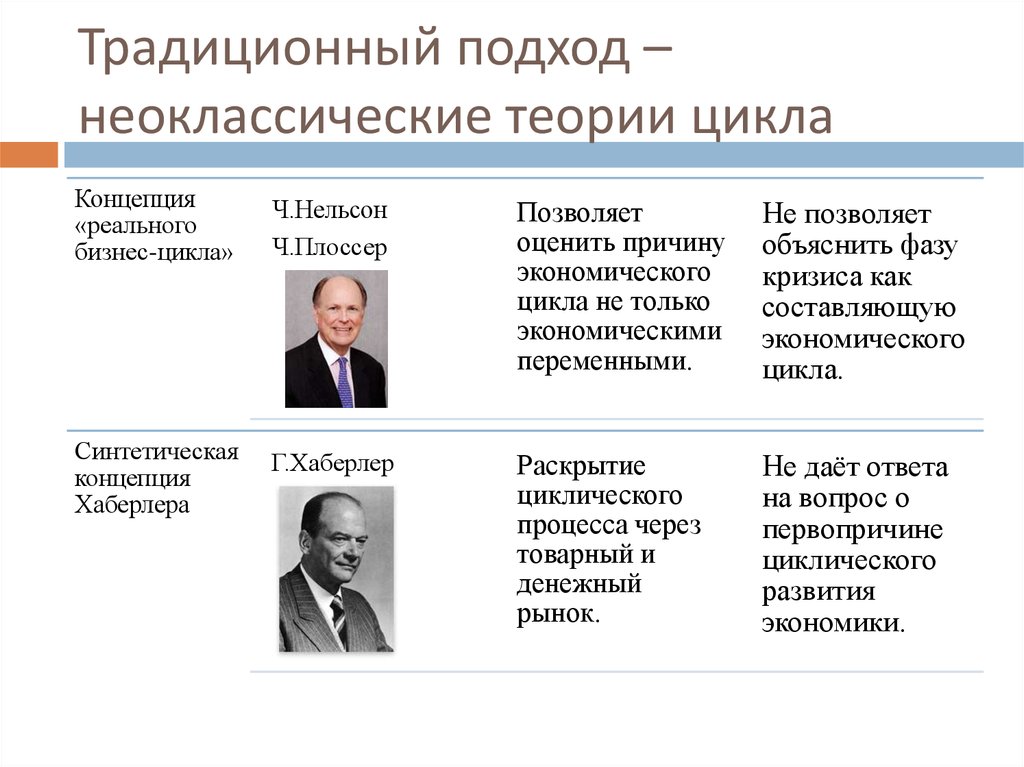 Традиционный подход – неоклассические теории цикла

| | | | |
|---|---|---|---|
| Концепция «реального бизнес-цикла» | Ч.Нельсон Ч.Плоссер | Позволяет оценить причину экономического цикла не только экономическими переменными. | Не позволяет объяснить фазу кризиса как составляющую экономического цикла. |
| Синтетическая концепция Хаберлера | Г.Хаберлер | Раскрытие циклического процесса через товарный и денежный рынок. | Не даёт ответа на вопрос о первопричине циклического развития экономики. |